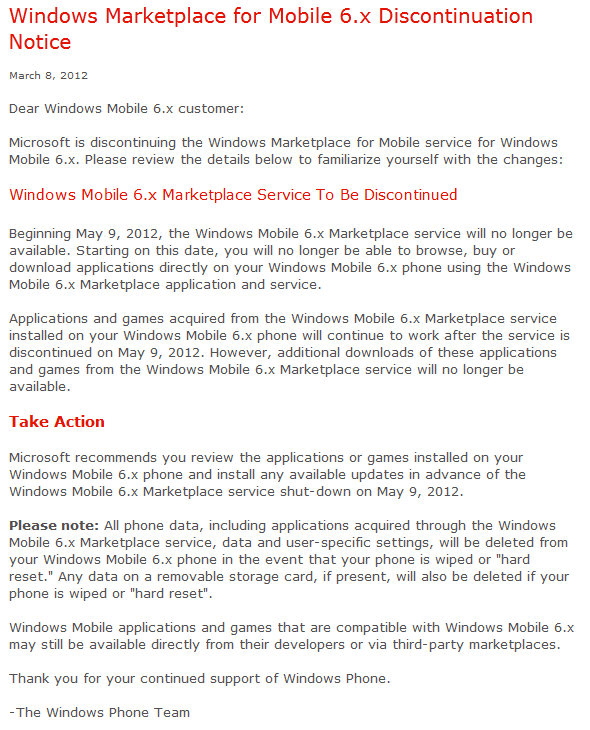 Windows Marketplace for Mobile 6.x Discontinuation Notice

March 8, 2012

Dear Windows Mobile 6.x customer:

Microsoft is discontinuing the Windows Marketplace for Mobile service for Windows Mobile 6.x. Please review the details below to familiarize yourself with the changes:

Windows Mobile 6.x Marketplace Service To Be Discontinued

Beginning May 9, 2012, the Windows Mobile 6.x Marketplace service will no longer be available. Starting on this date, you will no longer be able to browse, buy or download applications directly on your Windows Mobile 6.x phone using the Windows Mobile 6.x Marketplace application and service.

Applications and games acquired from the Windows Mobile 6.x Marketplace service installed on your Windows Mobile 6.x phone will continue to work after the service is discontinued on May 9, 2012. However, additional downloads of these applications and games from the Windows Mobile 6.x Marketplace service will no longer be available.

Take Action

Microsoft recommends you review the applications or games installed on your Windows Mobile 6.x phone and install any available updates in advance of the Windows Mobile 6.x Marketplace service shut-down on May 9, 2012.

Please note: All phone data, including applications acquired through the Windows Mobile 6.x Marketplace service, data and user-specific settings, will be deleted from your Windows Mobile 6.x phone in the event that your phone is wiped or "hard reset." Any data on a removable storage card, if present, will also be deleted if your phone is wiped or "hard reset".

Windows Mobile applications and games that are compatible with Windows Mobile 6.x may still be available directly from their developers or via third-party marketplaces.

Thank you for your continued support of Windows Phone.

-The Windows Phone Team